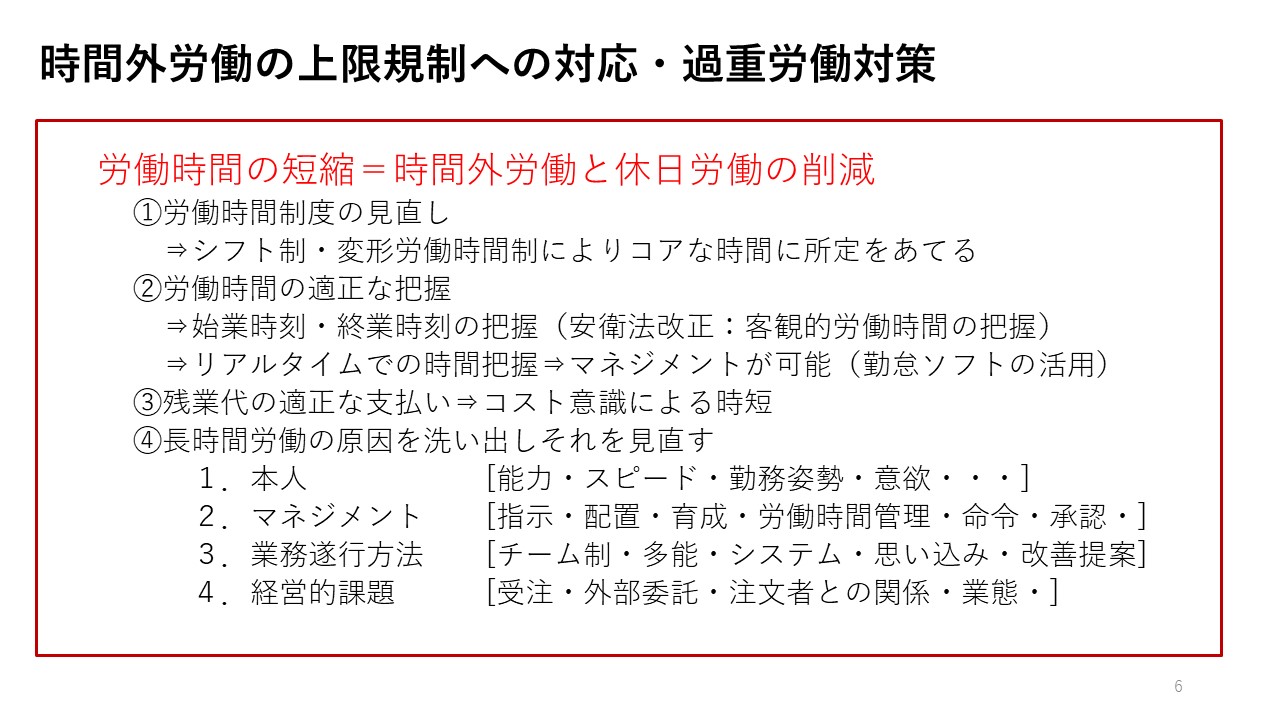 時間外労働の上限規制への対応・過重労働対策

労働時間の短縮＝時間外労働と休日労働の削減
①労働時間制度の見直し
⇒シフト制・変形労働時間制によりコアな時間に所定をあてる
②労働時間の適正な把握
⇒始業時刻・終業時刻の把握（安衛法改正：客観的労働時間の把握）
⇒リアルタイムでの時間把握⇒マネジメントが可能（勤怠ソフトの活用）
③残業代の適正な支払い⇒コスト意識による時短
④長時間労働の原因を洗い出しそれを見直す
１．本人　[能力・スピード・勤務姿勢・意欲・・・]
２．マネジメント　[指示・配置・育成・労働時間管理・命令・承認・]
３．業務遂行方法　[チーム制・多能・システム・思い込み・改善提案]
４．経営的課題　[受注・外部委託・注文者との関係・業態・]

6